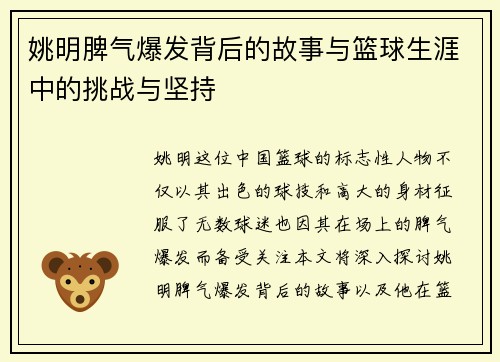 姚明脾气爆发背后的故事与篮球生涯中的挑战与坚持

姚明这位中国篮球的标志性人物不仅以其出色的球技和高大的身材征服了无数球迷也因其在场上的脾气爆发而备受关注本文将深入探讨姚明脾气爆发背后的故事以及他在篮